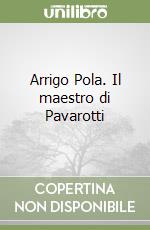 unilibro

Arrigo Pola. Il maestro di Pavarotti

COPERTINA NON DISPONIBILE